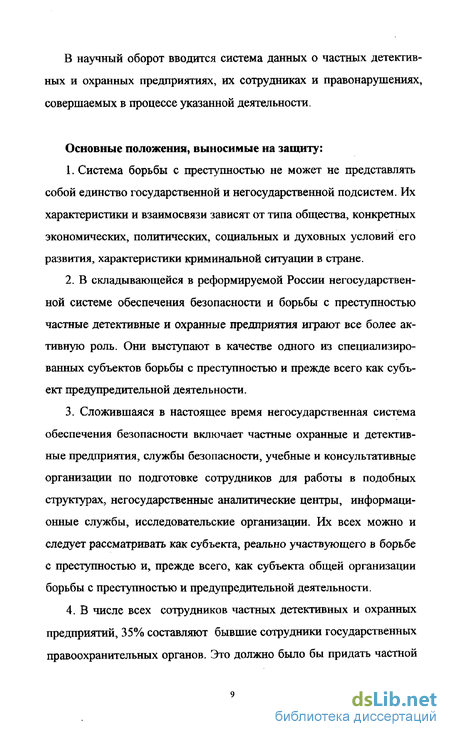 В научный оборот вводится система данных о частных детективных и охранных предприятиях, их сотрудниках и правонарушениях, совершаемых в процессе указанной деятельности.

Основные положения, выносимые на защиту:

1. Система борьбы с преступностью не может не представлять собой единство государственной и негосударственной подсистем. Их характеристики и взаимосвязи зависят от типа общества, конкретных экономических, политических, социальных и духовных условий его развития, характеристики криминальной ситуации в стране.

2. В складывающейся в реформируемой России негосударственной системе обеспечения безопасности и борьбы с преступностью частные детективные и охранные предприятия играют все более активную роль. Они выступают в качестве одного из специализированных субъектов борьбы с преступностью и прежде всего как субъект предупредительной деятельности.

3. Сложившаяся в настоящее время негосударственная система обеспечения безопасности включает частные охранные и детективные предприятия, службы безопасности, учебные и консультативные организации по подготовке сотрудников для работы в подобных структурах, негосударственные аналитические центры, информационные службы, исследовательские организации. Их всех можно и следует рассматривать как субъекта, реально участвующего в борьбе с преступностью и, прежде всего, как субъекта общей организации борьбы с преступностью и предупредительной деятельности.

4. В числе всех сотрудников частных детективных и охранных предприятий, 35% составляют бывшие сотрудники государственных правоохранительных органов. Это должно было бы придать частной

9

dsLib.net
библиотека диссертаций